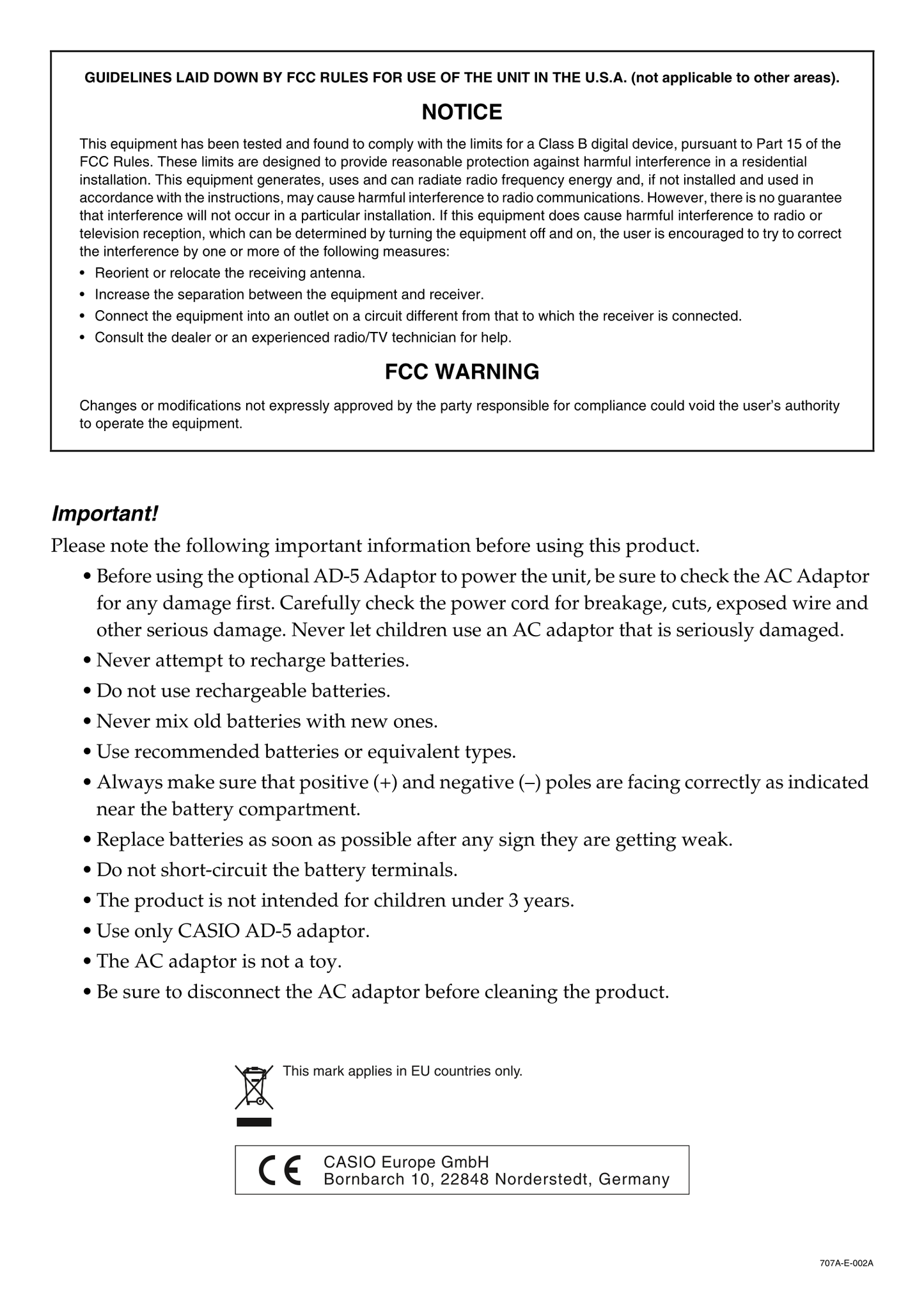 GUIDELINES LAID DOWN BY FCC RULES FOR USE OF THE UNIT IN THE U.S.A. (not applicable to other areas).

NOTICE

This equipment has been tested and found to comply with the limits for a Class B digital device, pursuant to Part 15 of the FCC Rules. These limits are designed to provide reasonable protection against harmful interference in a residential installation. This equipment generates, uses and can radiate radio frequency energy and, if not installed and used in accordance with the instructions, may cause harmful interference to radio communications. However, there is no guarantee that interference will not occur in a particular installation. If this equipment does cause harmful interference to radio or television reception, which can be determined by turning the equipment off and on, the user is encouraged to try to correct the interference by one or more of the following measures:
• Reorient or relocate the receiving antenna.
• Increase the separation between the equipment and receiver.
• Connect the equipment into an outlet on a circuit different from that to which the receiver is connected.
• Consult the dealer or an experienced radio/TV technician for help.

FCC WARNING

Changes or modifications not expressly approved by the party responsible for compliance could void the user's authority to operate the equipment.

Important!

Please note the following important information before using this product.
• Before using the optional AD-5 Adaptor to power the unit, be sure to check the AC Adaptor for any damage first. Carefully check the power cord for breakage, cuts, exposed wire and other serious damage. Never let children use an AC adaptor that is seriously damaged.
• Never attempt to recharge batteries.
• Do not use rechargeable batteries.
• Never mix old batteries with new ones.
• Use recommended batteries or equivalent types.
• Always make sure that positive (+) and negative (–) poles are facing correctly as indicated near the battery compartment.
• Replace batteries as soon as possible after any sign they are getting weak.
• Do not short-circuit the battery terminals.
• The product is not intended for children under 3 years.
• Use only CASIO AD-5 adaptor.
• The AC adaptor is not a toy.
• Be sure to disconnect the AC adaptor before cleaning the product.

This mark applies in EU countries only.

CE
CASIO Europe GmbH
Bornbarch 10, 22848 Norderstedt, Germany

707A-E-002A